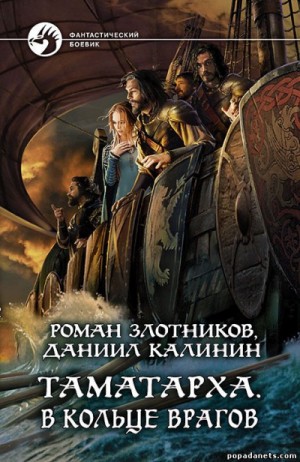 ФАНТАСТИЧЕСКИЙ БОЕВИК

РОМАН ЗЛОТНИКОВ,
ДАНИИЛ КАЛИНИН

ТАМАТАРХА.
В КОЛЬЦЕ ВРАГОВ

popadanets.com